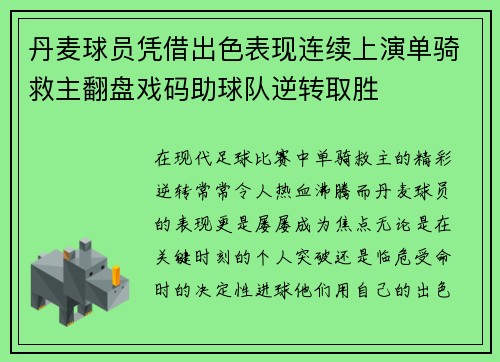 丹麦球员凭借出色表现连续上演单骑救主翻盘戏码助球队逆转取胜

在现代足球比赛中单骑救主的精彩逆转常常令人热血沸腾而丹麦球员的表现更是屡屡成为焦点无论是在关键时刻的个人突破还是临危受命时的决定性进球他们用自己的出色